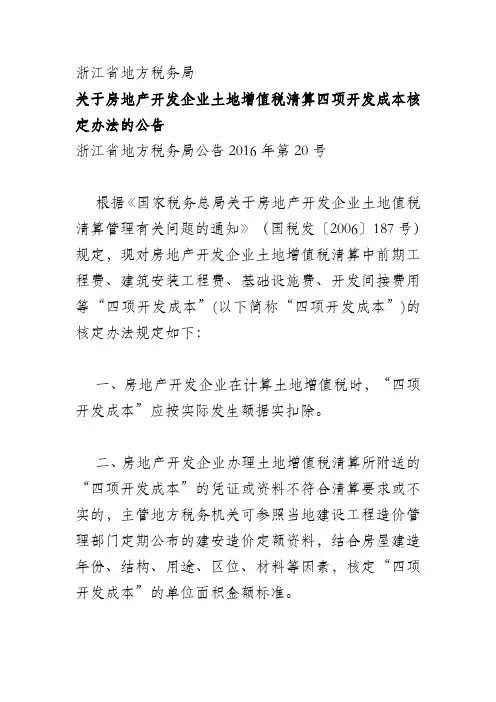 浙江省地方税务局

关于房地产开发企业土地增值税清算四项开发成本核定办法的公告

浙江省地方税务局公告 2016 年第 20 号

根据《国家税务总局关于房地产开发企业土地值税清算管理有关问题的通知》（国税发〔2006〕187 号）规定，现对房地产开发企业土地增值税清算中前期工程费、建筑安装工程费、基础设施费、开发间接费用等“四项开发成本”(以下简称“四项开发成本”)的核定办法规定如下:

一、房地产开发企业在计算土地增值税时，“四项开发成本”应按实际发生额据实扣除。

二、房地产开发企业办理土地增值税清算所附送的“四项开发成本”的凭证或资料不符合清算要求或不实的，主管地方税务机关可参照当地建设工程造价管理部门定期公布的建安造价定额资料，结合房屋建造年份、结构、用途、区位、材料等因素，核定“四项开发成本”的单位面积金额标准。